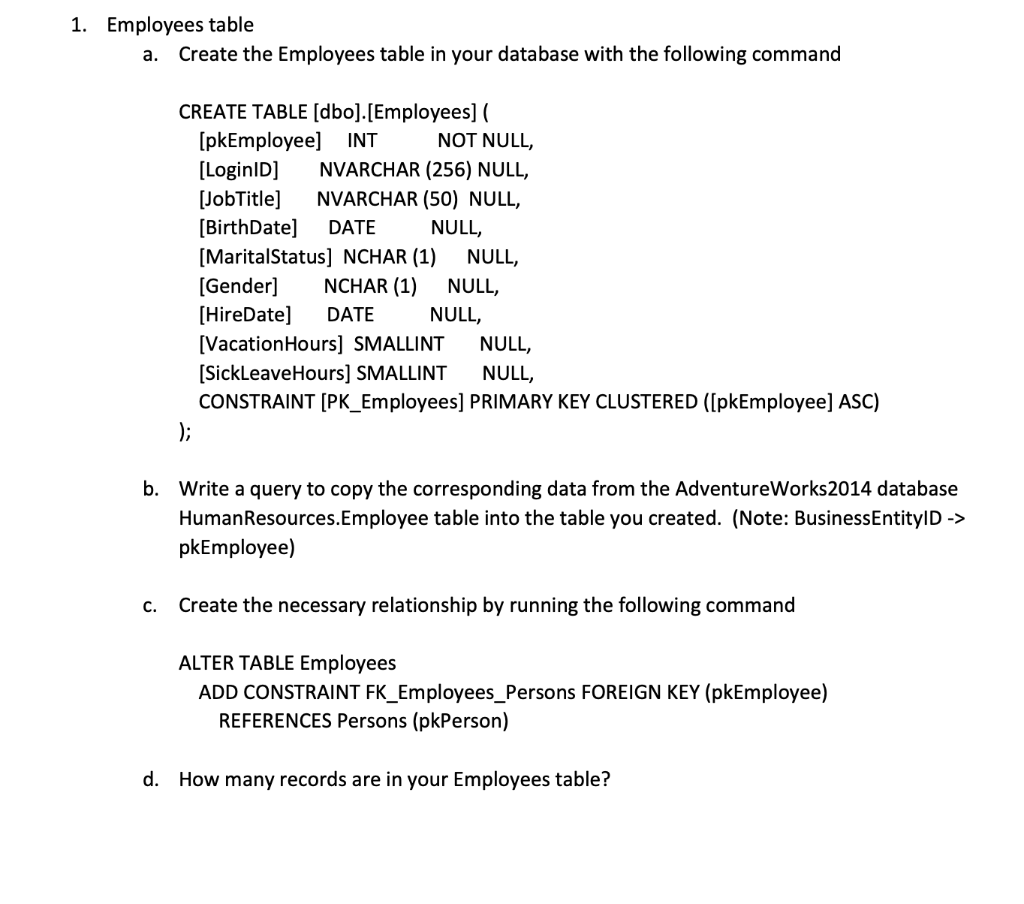 1. Employees table

a. Create the Employees table in your database with the following command

CREATE TABLE [dbo].[Employees] (
[pkEmployee] INT NOT NULL,
[LoginID] NVARCHAR (256) NULL,
[JobTitle] NVARCHAR (50) NULL,
[BirthDate] DATE NULL,
[MaritalStatus] NCHAR (1) NULL,
[Gender] NCHAR (1) NULL,
[HireDate] DATE NULL,
[VacationHours] SMALLINT NULL,
[SickLeaveHours] SMALLINT NULL,
CONSTRAINT [PK_Employees] PRIMARY KEY CLUSTERED ([pkEmployee] ASC)
);

b. Write a query to copy the corresponding data from the AdventureWorks2014 database HumanResources.Employee table into the table you created. (Note: BusinessEntityID -> pkEmployee)

c. Create the necessary relationship by running the following command

ALTER TABLE Employees
ADD CONSTRAINT FK_Employees_Persons FOREIGN KEY (pkEmployee)
REFERENCES Persons (pkPerson)

d. How many records are in your Employees table?